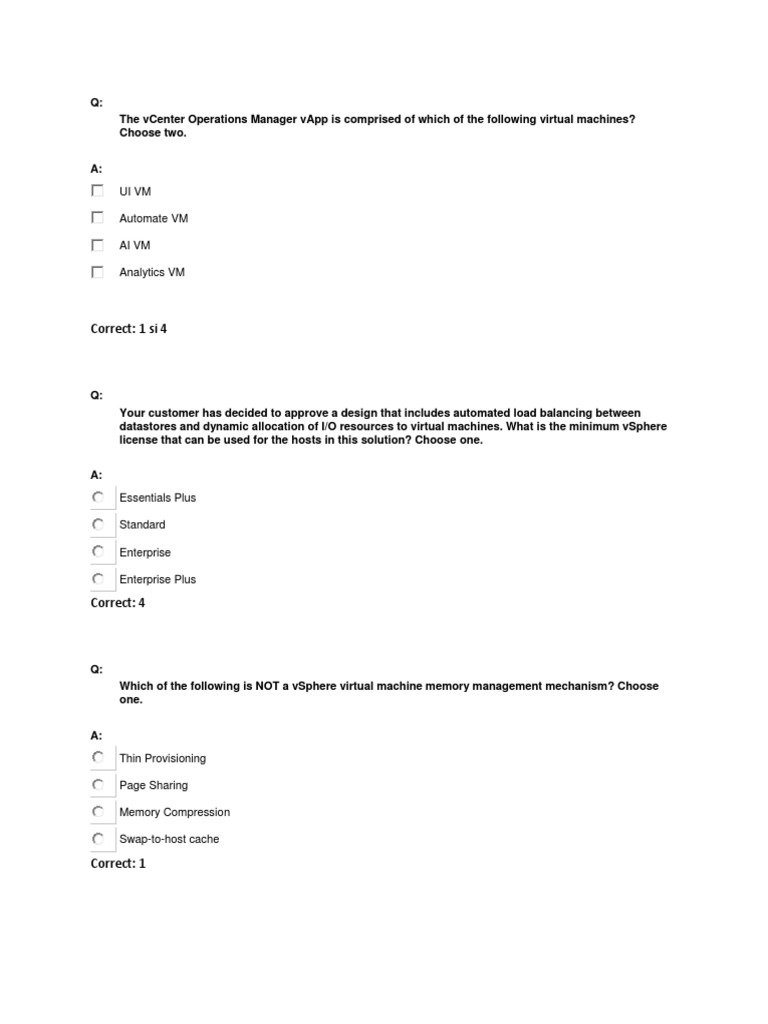 Q:

The vCenter Operations Manager vApp is comprised of which of the following virtual machines? Choose two.

A:

UI VM

Automate VM

AI VM

Analytics VM

Correct: 1 si 4

Q:

Your customer has decided to approve a design that includes automated load balancing between datastores and dynamic allocation of I/O resources to virtual machines. What is the minimum vSphere license that can be used for the hosts in this solution? Choose one.

A:

Essentials Plus

Standard

Enterprise

Enterprise Plus

Correct: 4

Q:

Which of the following is NOT a vSphere virtual machine memory management mechanism? Choose one.

A:

Thin Provisioning

Page Sharing

Memory Compression

Swap-to-host cache

Correct: 1